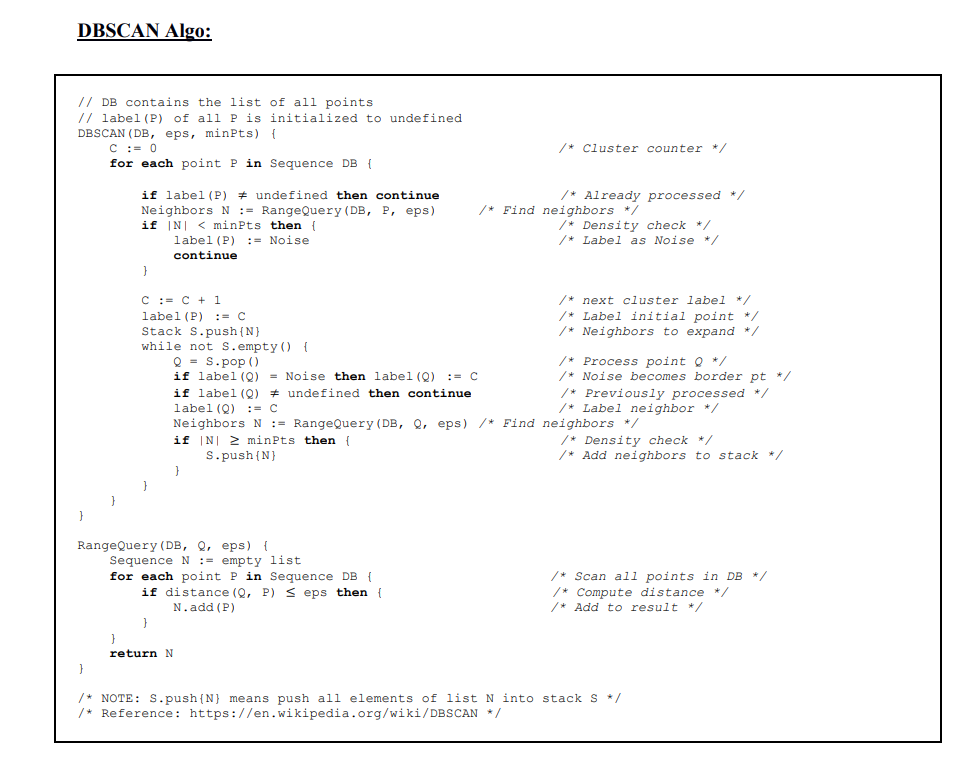 DBSCAN Algo:

// DB contains the list of all points
// label(P) of all P is initialized to undefined
DBSCAN(DB, eps, minPts) {
C := 0 /* Cluster counter */
for each point P in Sequence DB {

if label(P) ≠ undefined then continue /* Already processed */
Neighbors N := RangeQuery(DB, P, eps) /* Find neighbors */
if |N| < minPts then { /* Density check */
label(P) := Noise /* Label as Noise */
continue
}

C := C + 1 /* next cluster label */
label(P) := C /* Label initial point */
Stack S.push{N} /* Neighbors to expand */
while not S.empty() {
Q = S.pop() /* Process point Q */
if label(Q) = Noise then label(Q) := C /* Noise becomes border pt */
if label(Q) ≠ undefined then continue /* Previously processed */
label(Q) := C /* Label neighbor */
Neighbors N := RangeQuery(DB, Q, eps) /* Find neighbors */
if |N| ≥ minPts then { /* Density check */
S.push{N} /* Add neighbors to stack */
}
}
}
}

RangeQuery(DB, Q, eps) {
Sequence N := empty list
for each point P in Sequence DB { /* Scan all points in DB */
if distance(Q, P) ≤ eps then { /* Compute distance */
N.add(P) /* Add to result */
}
}
return N
}

/* NOTE: S.push{N} means push all elements of list N into stack S */
/* Reference: https://en.wikipedia.org/wiki/DBSCAN */